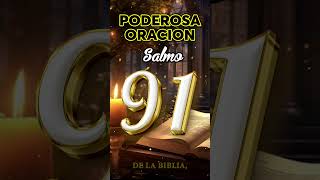 PODEROSA ORACION

Salmo

91

DE LA BIBLIA,